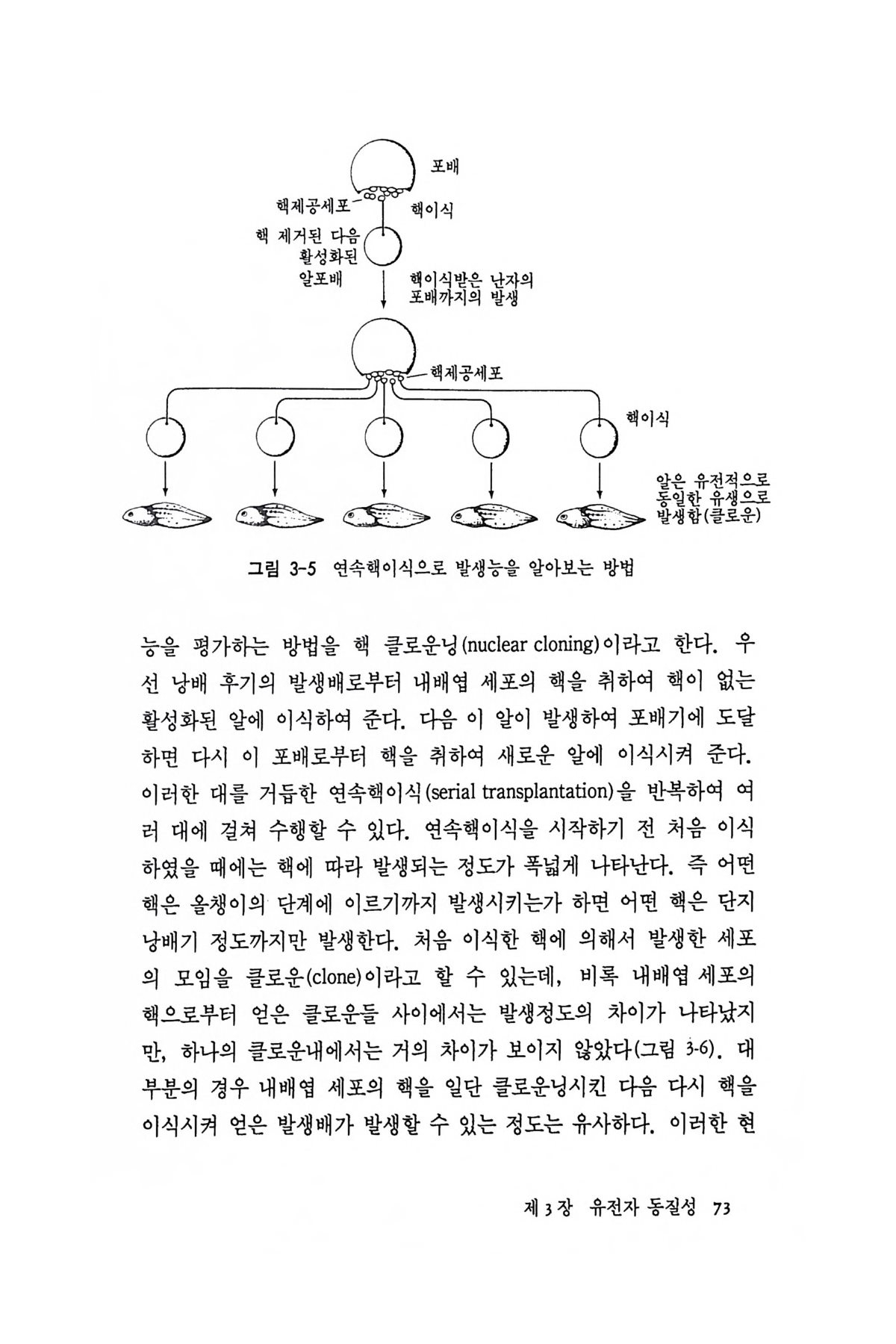 포배

핵제공세포

핵이식

핵 제거된 다음 활성화된 알포배

핵이식받은 난자의 포배까지의 발생

핵제공세포

핵이식

알은 유전적으로 동일한 유생으로 발생함(클로운)

그림 3-5 연속핵이식으로 발생능을 알아보는 방법

능을 평가하는 방법을 핵 클로운닝(nuclear cloning)이라고 한다. 우선 낭배 후기의 발생배로부터 내배엽 세포의 핵을 취하여 핵이 없는 활성화된 알에 이식하여 준다. 다음 이 알이 발생하여 포배기에 도달하면 다시 이 포배로부터 핵을 취하여 새로운 알에 이식시켜 준다. 이러한 대를 거듭한 연속핵이식(serial transplantation)을 반복하여 여러 대에 걸쳐 수행할 수 있다. 연속핵이식을 시작하기 전 처음 이식하였을 때에는 핵에 따라 발생되는 정도가 폭넓게 나타난다. 즉 어떤 핵은 올챙이의 단계에 이르기까지 발생시키는가 하면 어떤 핵은 단지 낭배기 정도까지만 발생한다. 처음 이식한 핵에 의해서 발생한 세포의 모임을 클로운(clone)이라고 할 수 있는데, 비록 내배엽 세포의 핵으로부터 얻은 클로운들 사이에서는 발생정도의 차이가 나타났지만, 하나의 클로운내에서는 거의 차이가 보이지 않았다(그림 3-6). 대부분의 경우 내배엽 세포의 핵을 일단 클로운닝시킨 다음 다시 핵을 이식시켜 얻은 발생배가 발생할 수 있는 정도는 유사하다. 이러한 현

제 3 장 유전자 동질성 73